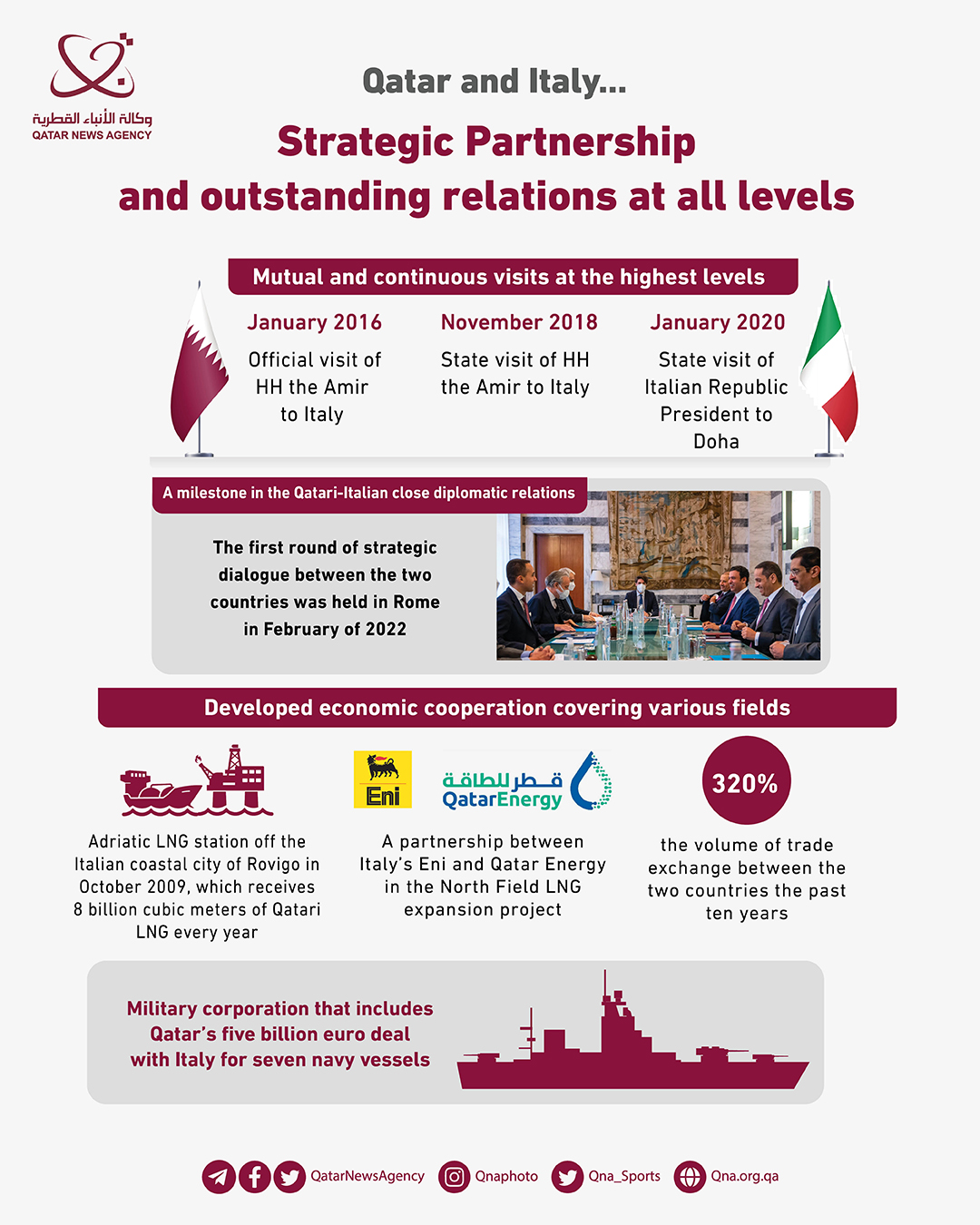 وكالة الأنباء القطرية
QATAR NEWS AGENCY

Qatar and Italy...

Strategic Partnership and outstanding relations at all levels

Mutual and continuous visits at the highest levels

January 2016
Official visit of HH the Amir to Italy

November 2018
State visit of HH the Amir to Italy

January 2020
State visit of Italian Republic President to Doha

A milestone in the Qatari-Italian close diplomatic relations

The first round of strategic dialogue between the two countries was held in Rome in February of 2022

Developed economic cooperation covering various fields

Adriatic LNG station off the Italian coastal city of Rovigo in October 2009, which receives 8 billion cubic meters of Qatari LNG every year

Eni
قطر للطاقة
QatarEnergy

A partnership between Italy's Eni and Qatar Energy in the North Field LNG expansion project

320%
the volume of trade exchange between the two countries the past ten years

Military corporation that includes Qatar's five billion euro deal with Italy for seven navy vessels

QatarNewsAgency Qnaphoto Qna_Sports Qna.org.qa